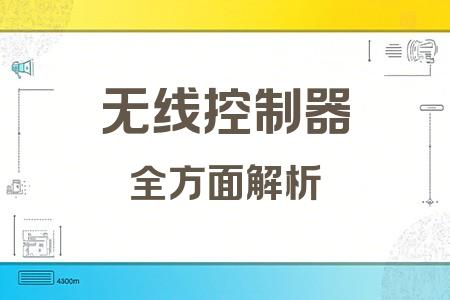 无线控制器
全方面解析

4300m